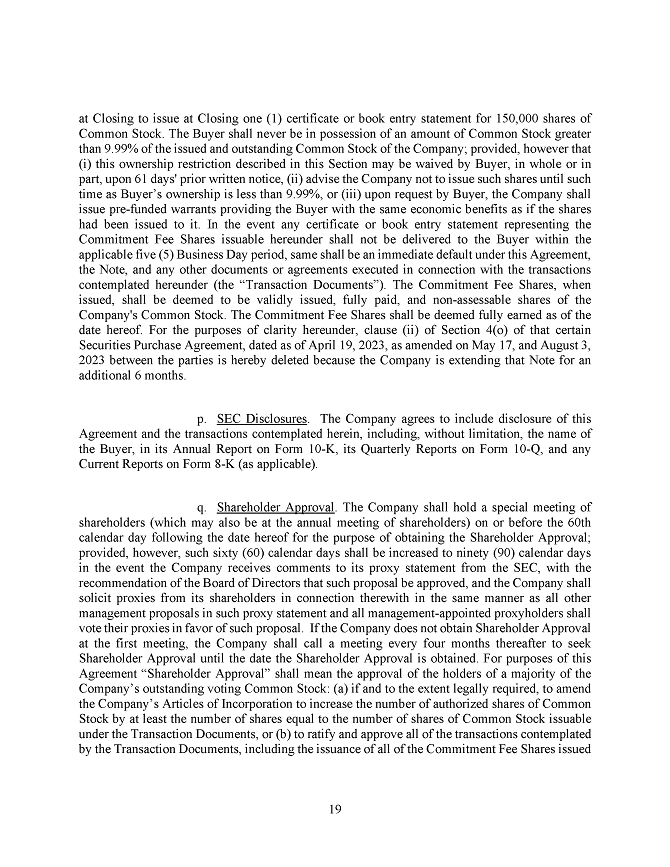 at Closing to issue at Closing one (1) certificate or book entry statement for 150,000 shares of Common Stock. The Buyer shall never be in possession of an amount of Common Stock greater than 9.99% of the issued and outstanding Common Stock of the Company; provided, however that (i) this ownership restriction described in this Section may be waived by Buyer, in whole or in part, upon 61 days' prior written notice, (ii) advise the Company not to issue such shares until such time as Buyer's ownership is less than 9.99%, or (iii) upon request by Buyer, the Company shall issue pre-funded warrants providing the Buyer with the same economic benefits as if the shares had been issued to it. In the event any certificate or book entry statement representing the Commitment Fee Shares issuable hereunder shall not be delivered to the Buyer within the applicable five (5) Business Day period, same shall be an immediate default under this Agreement, the Note, and any other documents or agreements executed in connection with the transactions contemplated hereunder (the "Transaction Documents"). The Commitment Fee Shares, when issued, shall be deemed to be validly issued, fully paid, and non-assessable shares of the Company's Common Stock. The Commitment Fee Shares shall be deemed fully earned as of the date hereof. For the purposes of clarity hereunder, clause (ii) of Section 4(o) of that certain Securities Purchase Agreement, dated as of April 19, 2023, as amended on May 17, and August 3, 2023 between the parties is hereby deleted because the Company is extending that Note for an additional 6 months.

p. SEC Disclosures. The Company agrees to include disclosure of this Agreement and the transactions contemplated herein, including, without limitation, the name of the Buyer, in its Annual Report on Form 10-K, its Quarterly Reports on Form 10-Q, and any Current Reports on Form 8-K (as applicable).

q. Shareholder Approval. The Company shall hold a special meeting of shareholders (which may also be at the annual meeting of shareholders) on or before the 60th calendar day following the date hereof for the purpose of obtaining the Shareholder Approval; provided, however, such sixty (60) calendar days shall be increased to ninety (90) calendar days in the event the Company receives comments to its proxy statement from the SEC, with the recommendation of the Board of Directors that such proposal be approved, and the Company shall solicit proxies from its shareholders in connection therewith in the same manner as all other management proposals in such proxy statement and all management-appointed proxyholders shall vote their proxies in favor of such proposal. If the Company does not obtain Shareholder Approval at the first meeting, the Company shall call a meeting every four months thereafter to seek Shareholder Approval until the date the Shareholder Approval is obtained. For purposes of this Agreement "Shareholder Approval" shall mean the approval of the holders of a majority of the Company's outstanding voting Common Stock: (a) if and to the extent legally required, to amend the Company's Articles of Incorporation to increase the number of authorized shares of Common Stock by at least the number of shares equal to the number of shares of Common Stock issuable under the Transaction Documents, or (b) to ratify and approve all of the transactions contemplated by the Transaction Documents, including the issuance of all of the Commitment Fee Shares issued

19